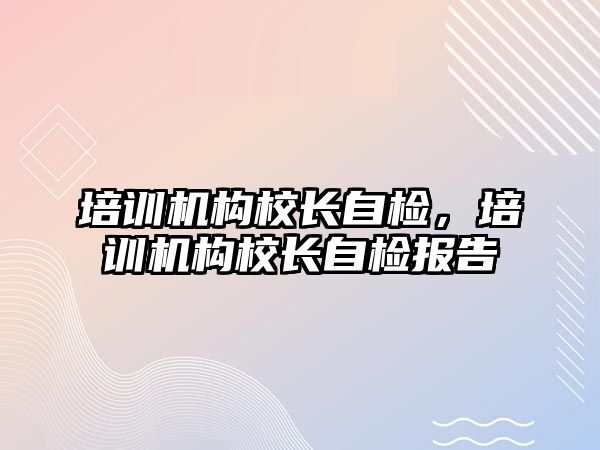 培训机构校长自检，培训机构校长自检报告